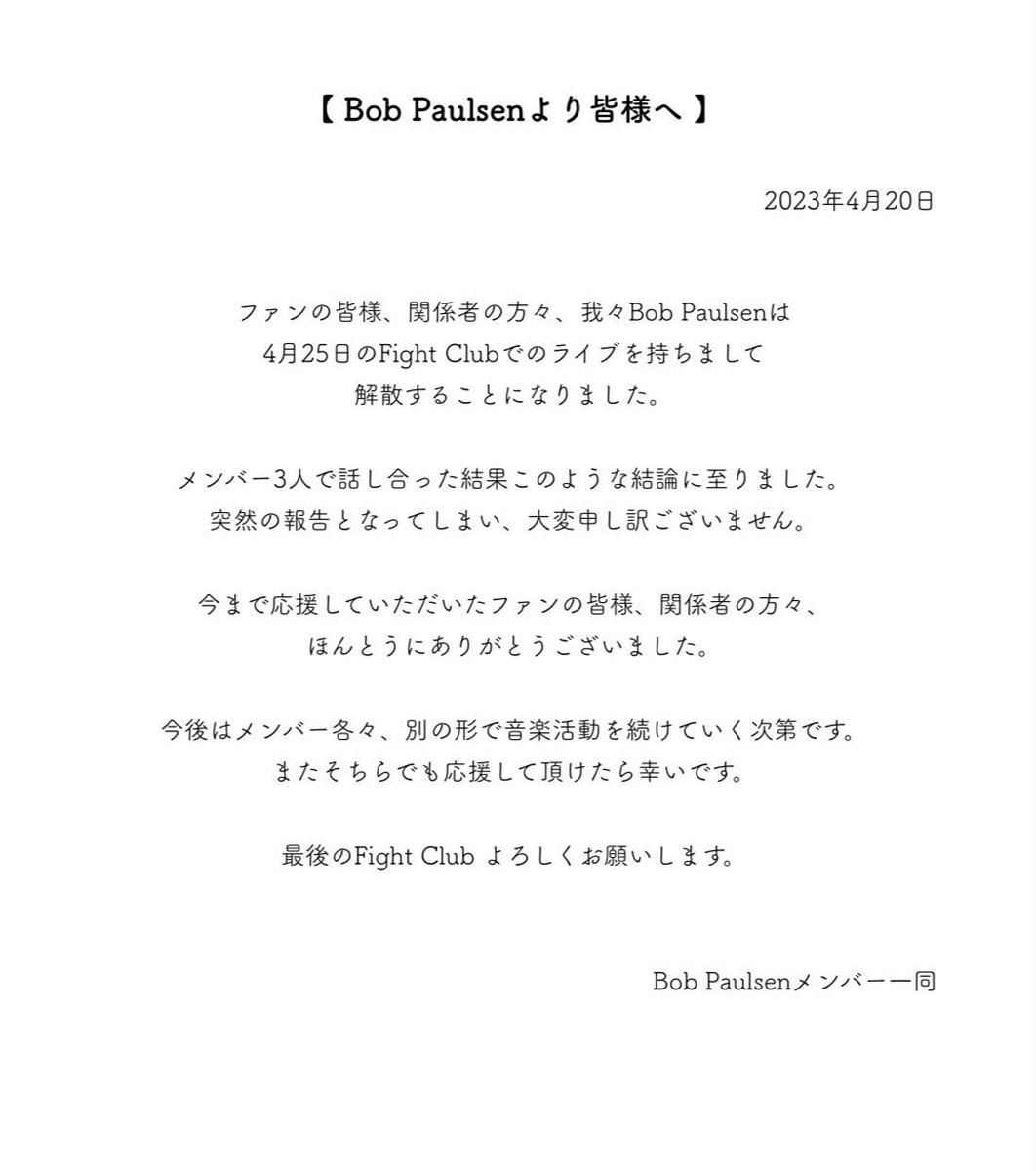 【 Bob Paulsenより皆様へ 】

2023年4月20日

ファンの皆様、関係者の方々、我々Bob Paulsenは
4月25日のFight Clubでのライブを持ちまして
解散することになりました。

メンバー3人で話し合った結果このような結論に至りました。
突然の報告となってしまい、大変申し訳ございません。

今まで応援していただいたファンの皆様、関係者の方々、
ほんとうにありがとうございました。

今後はメンバー各々、別の形で音楽活動を続けていく次第です。
またそちらでも応援して頂けたら幸いです。

最後のFight Club よろしくお願いします。

Bob Paulsenメンバー一同